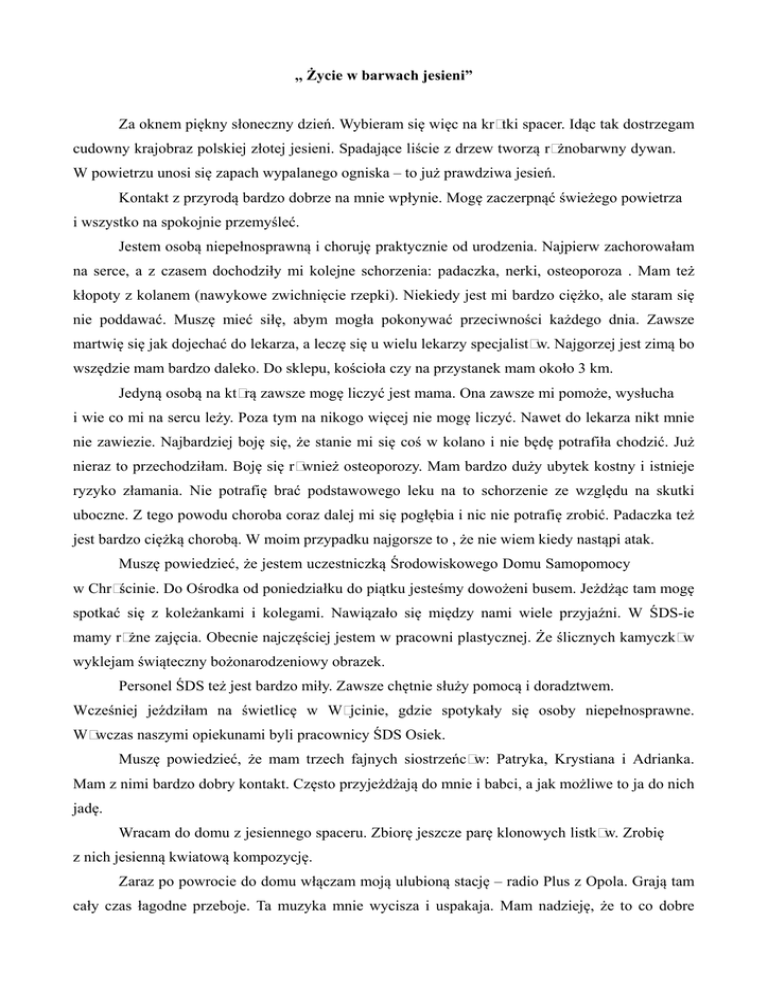 „ Życie w barwach jesieni”

Za oknem piękny słoneczny dzień. Wybieram się więc na kr□tki spacer. Idąc tak dostrzegam cudowny krajobraz polskiej złotej jesieni. Spadające liście z drzew tworzą r□żnobarwny dywan. W powietrzu unosi się zapach wypalanego ogniska – to już prawdziwa jesień.

Kontakt z przyrodą bardzo dobrze na mnie wpłynie. Mogę zaczerpnąć świeżego powietrza i wszystko na spokojnie przemyśleć.

Jestem osobą niepełnosprawną i choruję praktycznie od urodzenia. Najpierw zachorowałam na serce, a z czasem dochodziły mi kolejne schorzenia: padaczka, nerki, osteoporoza . Mam też kłopoty z kolanem (nawykowe zwichnięcie rzepki). Niekiedy jest mi bardzo ciężko, ale staram się nie poddawać. Muszę mieć siłę, abym mogła pokonywać przeciwności każdego dnia. Zawsze martwię się jak dojechać do lekarza, a leczę się u wielu lekarzy specjalist□w. Najgorzej jest zimą bo wszędzie mam bardzo daleko. Do sklepu, kościoła czy na przystanek mam około 3 km.

Jedyną osobą na kt□rą zawsze mogę liczyć jest mama. Ona zawsze mi pomoże, wysłucha i wie co mi na sercu leży. Poza tym na nikogo więcej nie mogę liczyć. Nawet do lekarza nikt mnie nie zawiezie. Najbardziej boję się, że stanie mi się coś w kolano i nie będę potrafiła chodzić. Już nieraz to przechodziłam. Boję się r□wnież osteoporozy. Mam bardzo duży ubytek kostny i istnieje ryzyko złamania. Nie potrafię brać podstawowego leku na to schorzenie ze względu na skutki uboczne. Z tego powodu choroba coraz dalej mi się pogłębia i nic nie potrafię zrobić. Padaczka też jest bardzo ciężką chorobą. W moim przypadku najgorsze to , że nie wiem kiedy nastąpi atak.

Muszę powiedzieć, że jestem uczestniczką Środowiskowego Domu Samopomocy w Chr□ścinie. Do Ośrodka od poniedziałku do piątku jesteśmy dowożeni busem. Jeżdżąc tam mogę spotkać się z koleżankami i kolegami. Nawiązało się między nami wiele przyjaźni. W ŚDS-ie mamy r□żne zajęcia. Obecnie najczęściej jestem w pracowni plastycznej. Że ślicznych kamyczk□w wyklejam świąteczny bożonarodzeniowy obrazek.

Personel ŚDS też jest bardzo miły. Zawsze chętnie służy pomocą i doradztwem. Wcześniej jeździłam na świetlicę w W□jcinie, gdzie spotykały się osoby niepełnosprawne. W□wczas naszymi opiekunami byli pracownicy ŚDS Osiek.

Muszę powiedzieć, że mam trzech fajnych siostrzeńc□w: Patryka, Krystiana i Adrianka. Mam z nimi bardzo dobry kontakt. Często przyjeżdżają do mnie i babci, a jak możliwe to ja do nich jadę.

Wracam do domu z jesiennego spaceru. Zbiorę jeszcze parę klonowych listk□w. Zrobię z nich jesienną kwiatową kompozycję.

Zaraz po powrocie do domu włączam moją ulubioną stację – radio Plus z Opola. Grają tam cały czas łagodne przeboje. Ta muzyka mnie wycisza i uspakaja. Mam nadzieję, że to co dobre